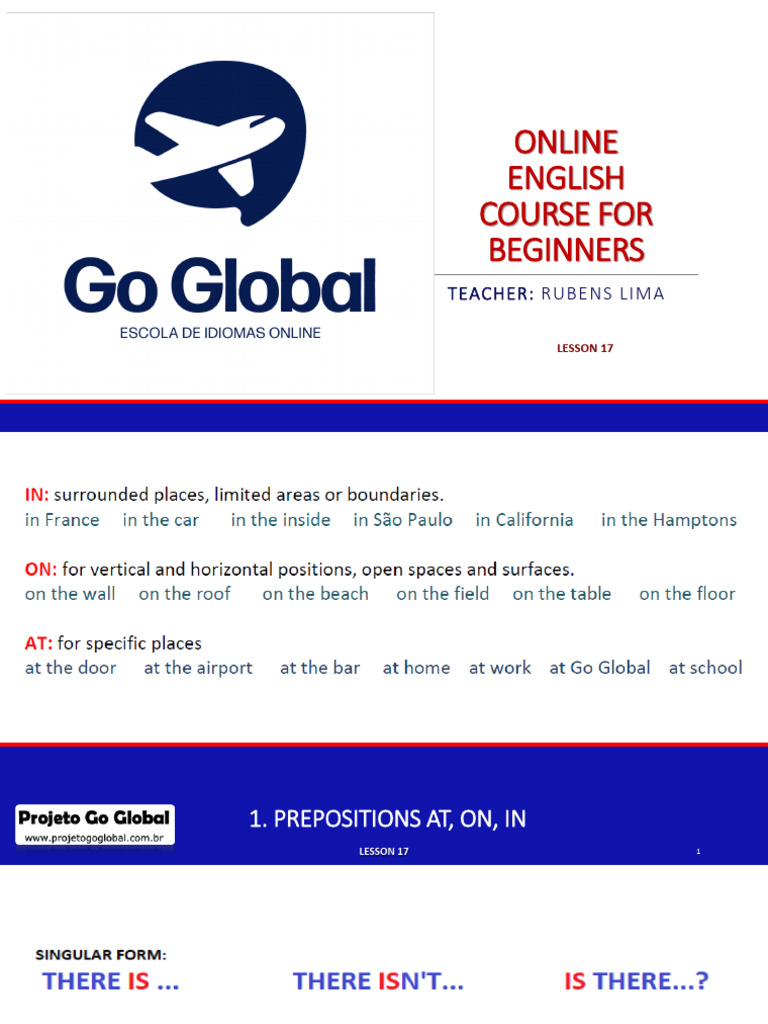 Go Global
ESCOLA DE IDIOMAS ONLINE

ONLINE ENGLISH COURSE FOR BEGINNERS

TEACHER: RUBENS LIMA

LESSON 17

IN: surrounded places, limited areas or boundaries.
in France in the car in the inside in São Paulo in California in the Hamptons

ON: for vertical and horizontal positions, open spaces and surfaces.
on the wall on the roof on the beach on the field on the table on the floor

AT: for specific places
at the door at the airport at the bar at home at work at Go Global at school

Projeto Go Global
www.projetogoglobal.com.br

1. PREPOSITIONS AT, ON, IN

LESSON 17

1

SINGULAR FORM:
THERE IS ... THERE ISN'T... IS THERE...?